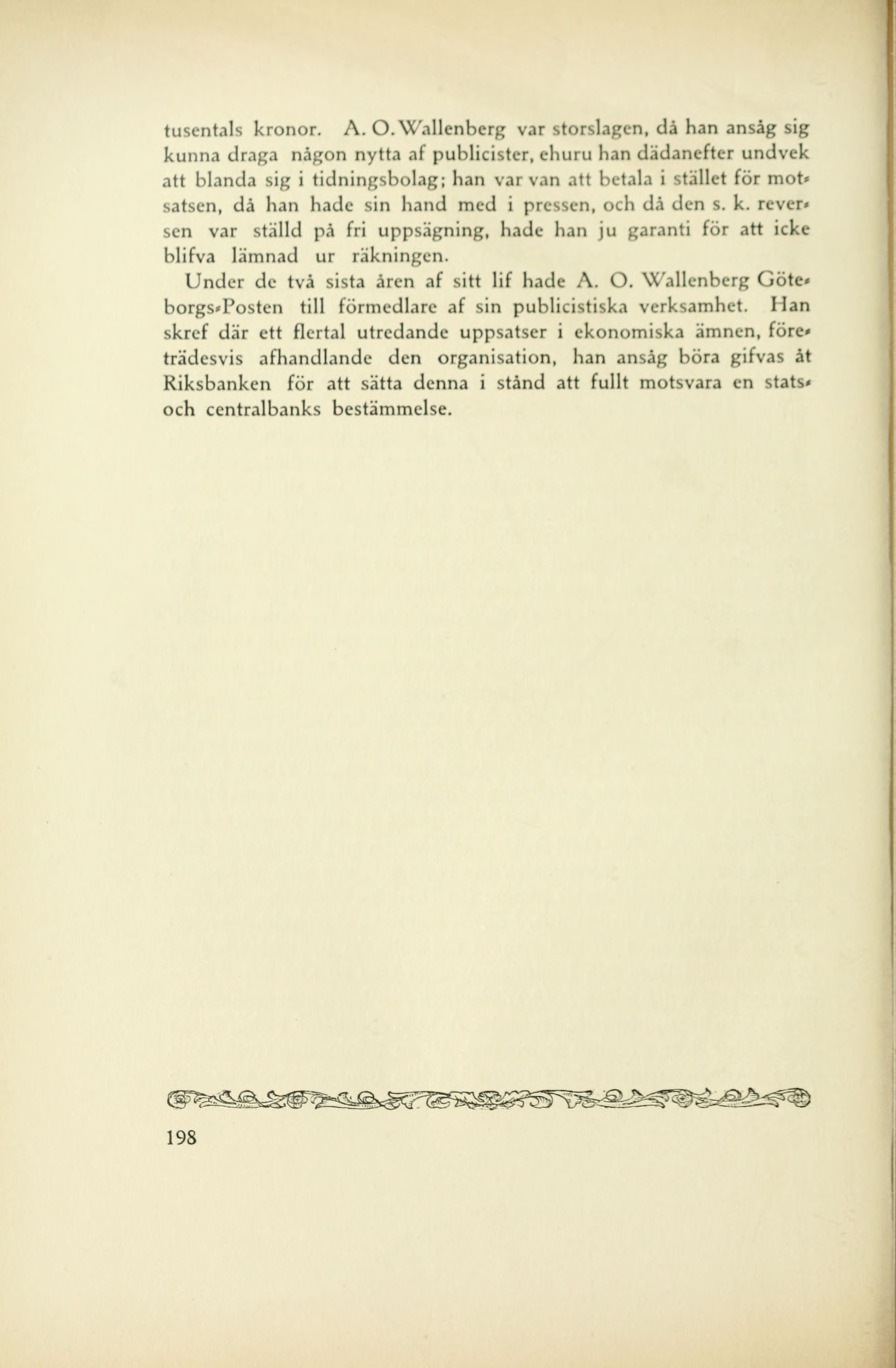 tusentals kronor. A. O. Wallenberg var storslagen, då han ansåg sig kunna draga någon nytta af publicister, ehuru han dädanefter undvek att blanda sig i tidningsbolag; han var van att betala i stället för motsatsen, då han hade sin hand med i pressen, och då den s. k. reversen var ställd på fri uppsägning, hade han ju garanti för att icke blifva lämnad ur räkningen.

Under de två sista åren af sitt lif hade A. O. Wallenberg Göteborgs-Posten till förmedlare af sin publicistiska verksamhet. Han skref där ett flertal utredande uppsatser i ekonomiska ämnen, företrädesvis afhandlande den organisation, han ansåg böra gifvas åt Riksbanken för att sätta denna i stånd att fullt motsvara en stats- och centralbanks bestämmelse.

198